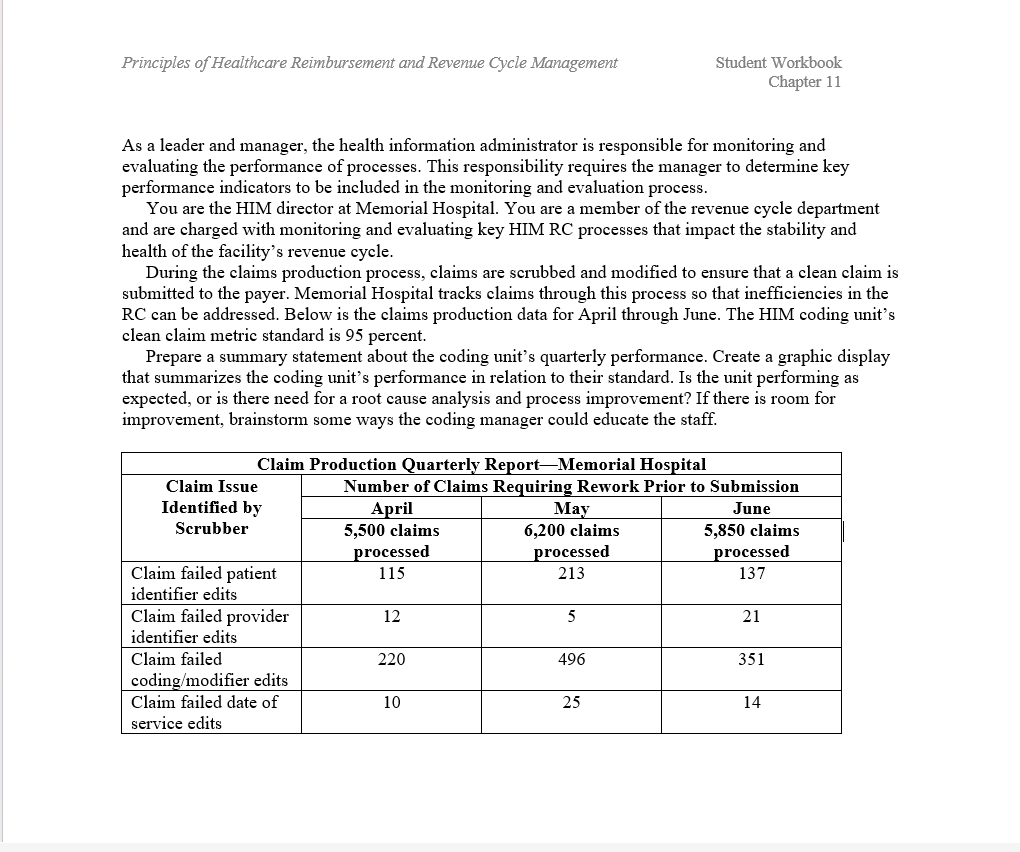 Principles of Healthcare Reimbursement and Revenue Cycle Management

Student Workbook
Chapter 11

As a leader and manager, the health information administrator is responsible for monitoring and evaluating the performance of processes. This responsibility requires the manager to determine key performance indicators to be included in the monitoring and evaluation process.

You are the HIM director at Memorial Hospital. You are a member of the revenue cycle department and are charged with monitoring and evaluating key HIM RC processes that impact the stability and health of the facility's revenue cycle.

During the claims production process, claims are scrubbed and modified to ensure that a clean claim is submitted to the payer. Memorial Hospital tracks claims through this process so that inefficiencies in the RC can be addressed. Below is the claims production data for April through June. The HIM coding unit's clean claim metric standard is 95 percent.

Prepare a summary statement about the coding unit's quarterly performance. Create a graphic display that summarizes the coding unit's performance in relation to their standard. Is the unit performing as expected, or is there need for a root cause analysis and process improvement? If there is room for improvement, brainstorm some ways the coding manager could educate the staff.

Claim Production Quarterly Report—Memorial Hospital

| Claim Issue Identified by Scrubber | Number of Claims Requiring Rework Prior to Submission | | |
|---|---|---|---|
| | April 5,500 claims processed | May 6,200 claims processed | June 5,850 claims processed |
| Claim failed patient identifier edits | 115 | 213 | 137 |
| Claim failed provider identifier edits | 12 | 5 | 21 |
| Claim failed coding/modifier edits | 220 | 496 | 351 |
| Claim failed date of service edits | 10 | 25 | 14 |